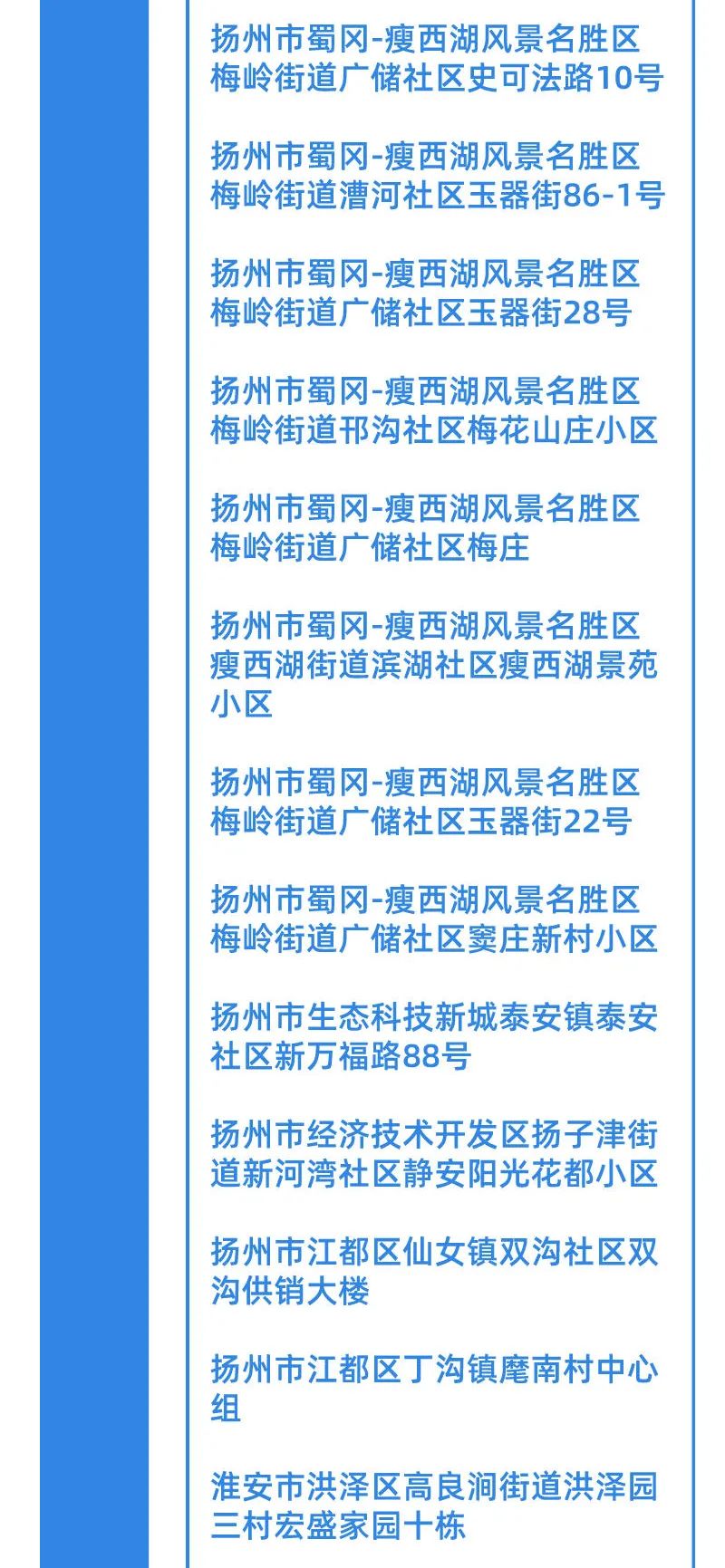 扬州市蜀冈-瘦西湖风景名胜区梅岭街道广储社区史可法路10号

扬州市蜀冈-瘦西湖风景名胜区梅岭街道漕河社区玉器街86-1号

扬州市蜀冈-瘦西湖风景名胜区梅岭街道广储社区玉器街28号

扬州市蜀冈-瘦西湖风景名胜区梅岭街道邗沟社区梅花山庄小区

扬州市蜀冈-瘦西湖风景名胜区梅岭街道广储社区梅庄

扬州市蜀冈-瘦西湖风景名胜区瘦西湖街道滨湖社区瘦西湖景苑小区

扬州市蜀冈-瘦西湖风景名胜区梅岭街道广储社区玉器街22号

扬州市蜀冈-瘦西湖风景名胜区梅岭街道广储社区窦庄新村小区

扬州市生态科技新城泰安镇泰安社区新万福路88号

扬州市经济技术开发区扬子津街道新河湾社区静安阳光花都小区

扬州市江都区仙女镇双沟社区双沟供销大楼

扬州市江都区丁沟镇麾南村中心组

淮安市洪泽区高良涧街道洪泽园三村宏盛家园十栋